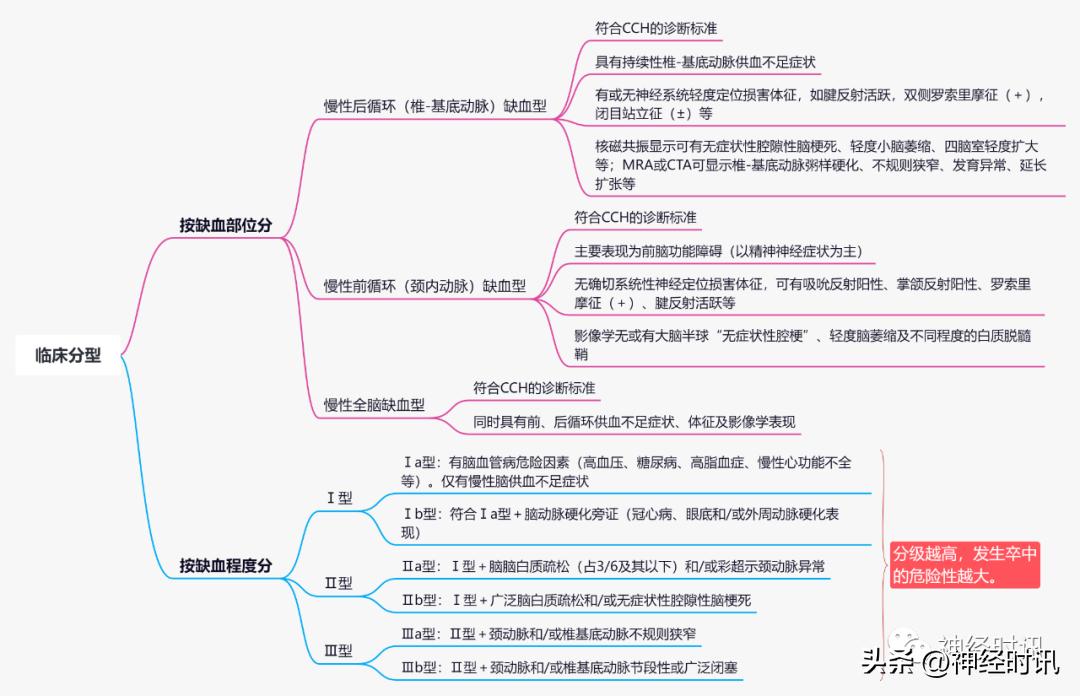 临床分型

按缺血部位分

慢性后循环（椎-基底动脉）缺血型

符合CCH的诊断标准

具有持续性椎-基底动脉供血不足症状

有或无神经系统轻度定位损害体征，如腱反射活跃，双侧罗索里摩征（+），闭目站立征（±）等

核磁共振显示可有无症状性腔隙性脑梗死、轻度小脑萎缩、四脑室轻度扩大等；MRA或CTA可显示椎-基底动脉粥样硬化、不规则狭窄、发育异常、延长扩张等

慢性前循环（颈内动脉）缺血型

符合CCH的诊断标准

主要表现为前脑功能障碍（以精神神经症状为主）

无确切系统性神经定位损害体征，可有吸吮反射阳性、掌颌反射阳性、罗索里摩征（+）、腱反射活跃等

影像学无或有大脑半球“无症状性腔梗”、轻度脑萎缩及不同程度的白质脱髓鞘

慢性全脑缺血型

符合CCH的诊断标准

同时具有前、后循环供血不足症状、体征及影像学表现

按缺血程度分

Ⅰ型

Ⅰa型：有脑血管病危险因素（高血压、糖尿病、高脂血症、慢性心功能不全等）。仅有慢性脑供血不足症状

Ⅰb型：符合Ⅰa型+脑动脉硬化旁证（冠心病、眼底和/或外周动脉硬化表现）

Ⅱ型

Ⅱa型：Ⅰ型+脑脑白质疏松（占3/6及其以下）和/或彩超示颈动脉异常

Ⅱb型：Ⅰ型+广泛脑白质疏松和/或无症状性腔隙性脑梗死

Ⅲ型

Ⅲa型：Ⅱ型+颈动脉和/或椎基底动脉不规则狭窄

Ⅲb型：Ⅱ型+颈动脉和/或椎基底动脉节段性或广泛闭塞

分级越高，发生卒中的危险性越大。

神经时讯

头条 @神经时讯